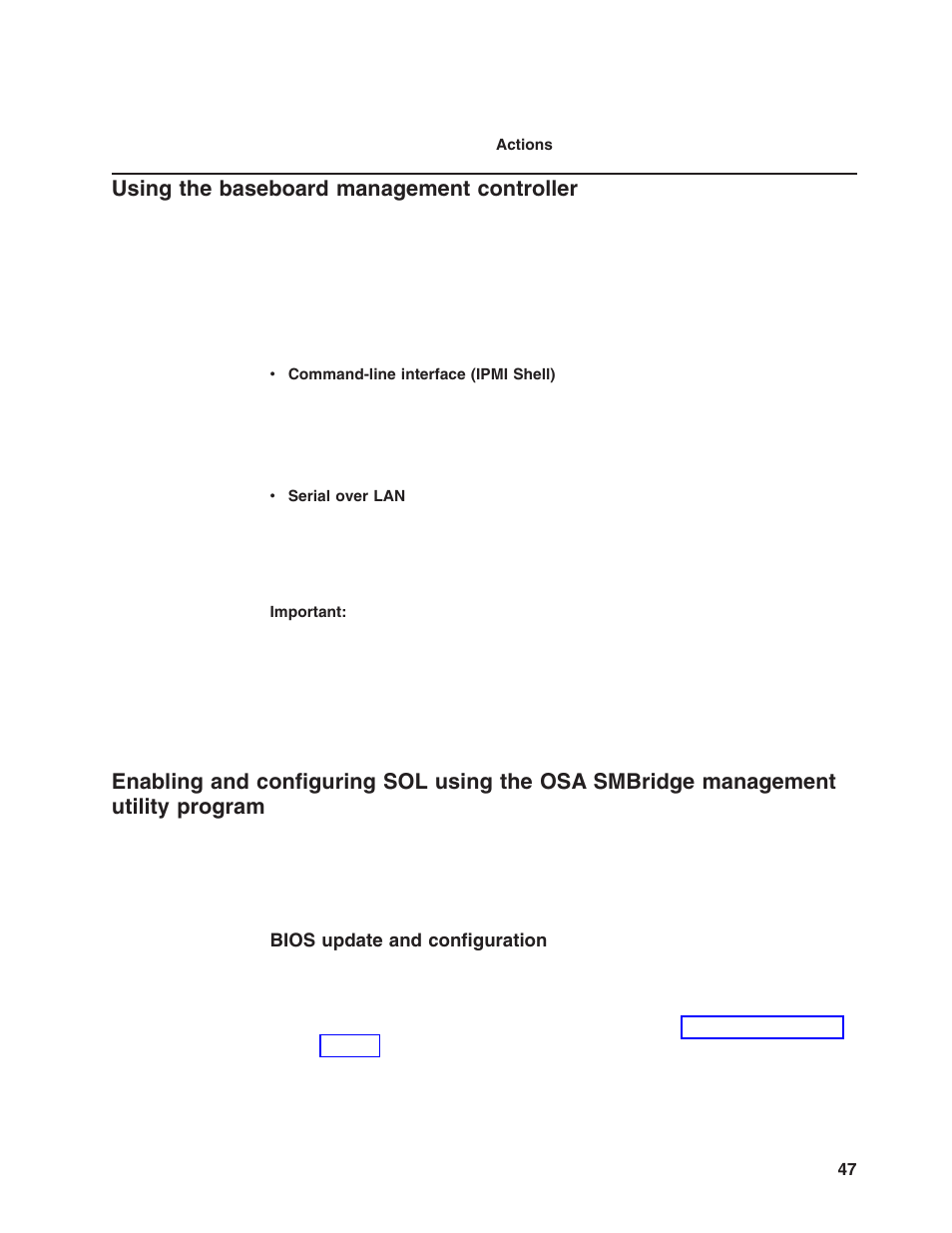 Actions

Using the baseboard management controller

• Command-line interface (IPMI Shell)

• Serial over LAN

Important:

Enabling and configuring SOL using the OSA SMBridge management utility program

BIOS update and configuration

47